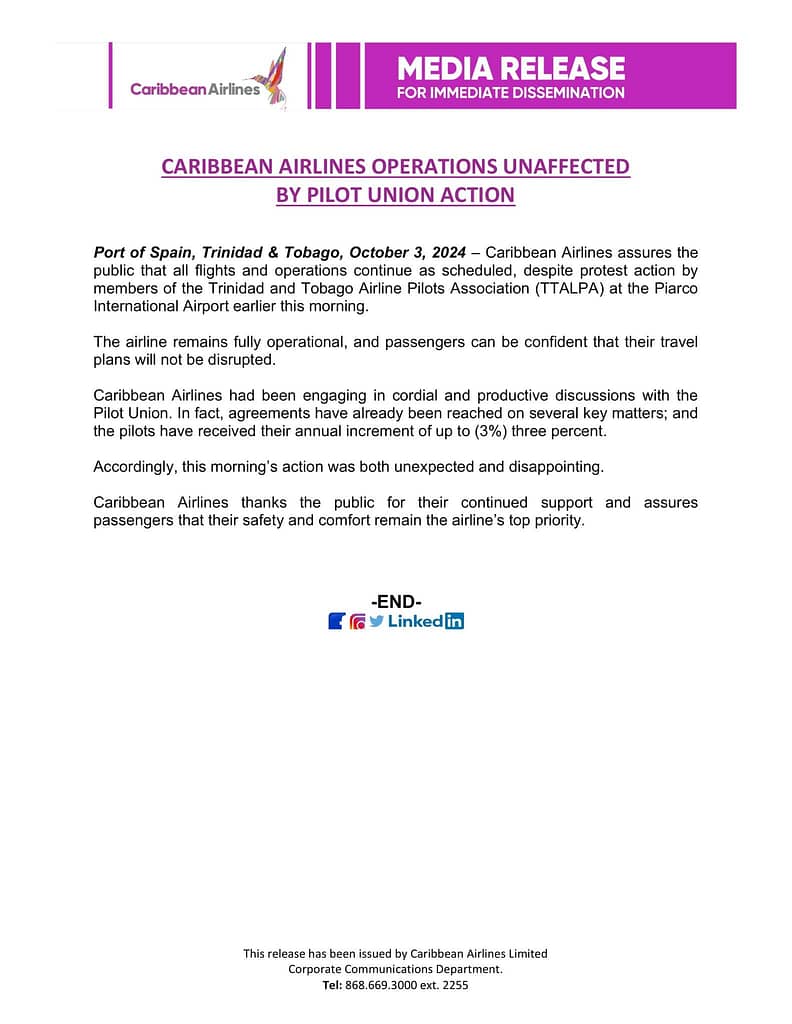 Caribbean Airlines

MEDIA RELEASE
FOR IMMEDIATE DISSEMINATION

CARIBBEAN AIRLINES OPERATIONS UNAFFECTED BY PILOT UNION ACTION

Port of Spain, Trinidad & Tobago, October 3, 2024 – Caribbean Airlines assures the public that all flights and operations continue as scheduled, despite protest action by members of the Trinidad and Tobago Airline Pilots Association (TTALPA) at the Piarco International Airport earlier this morning.

The airline remains fully operational, and passengers can be confident that their travel plans will not be disrupted.

Caribbean Airlines had been engaging in cordial and productive discussions with the Pilot Union. In fact, agreements have already been reached on several key matters; and the pilots have received their annual increment of up to (3%) three percent.

Accordingly, this morning's action was both unexpected and disappointing.

Caribbean Airlines thanks the public for their continued support and assures passengers that their safety and comfort remain the airline's top priority.

-END-

LinkedIn

This release has been issued by Caribbean Airlines Limited
Corporate Communications Department.
Tel: 868.669.3000 ext. 2255